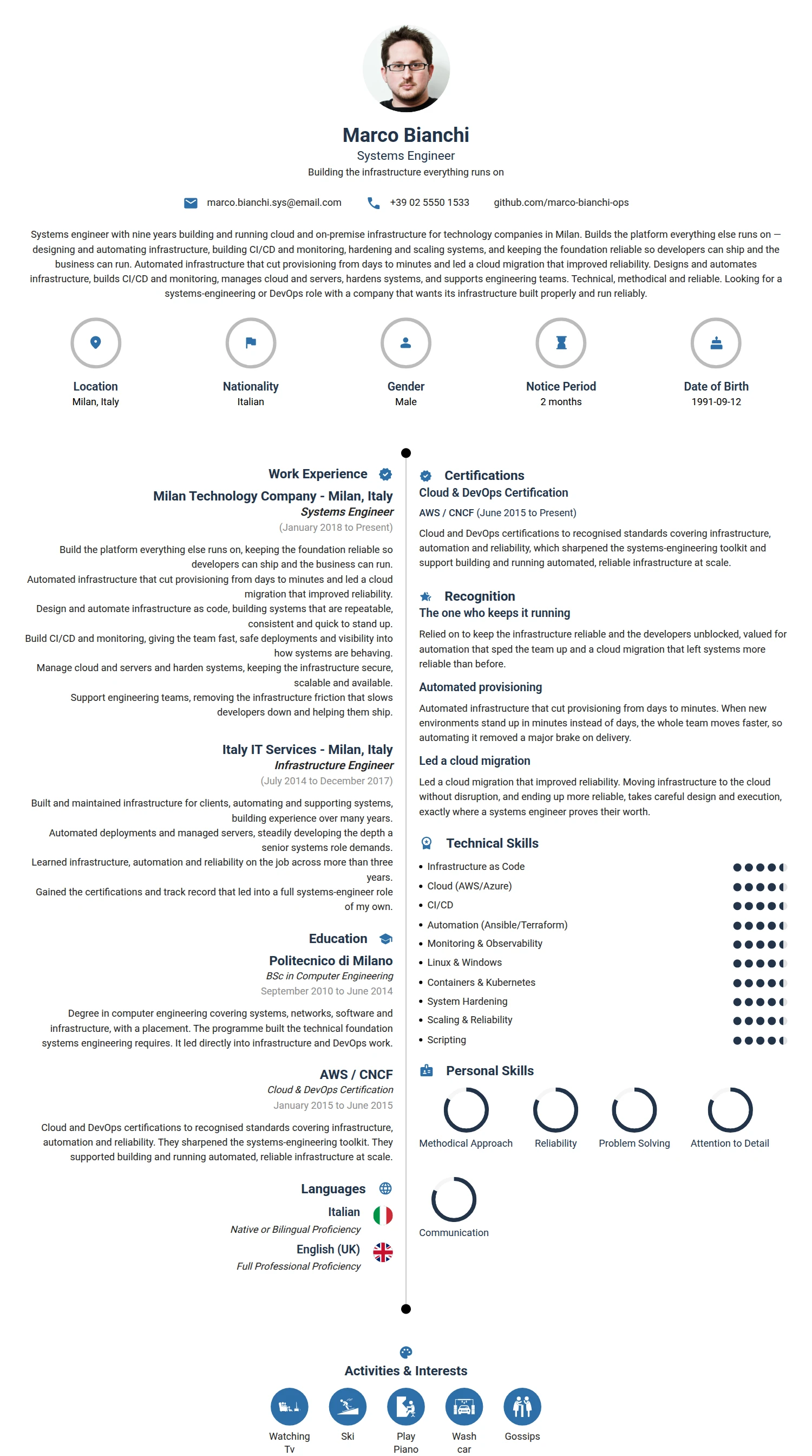 Marco Bianchi
Systems Engineer
Building the infrastructure everything runs on

marco.bianchi.sys@email.com
+39 02 5550 1533
github.com/marco-bianchi-ops

Systems engineer with nine years building and running cloud and on-premise infrastructure for technology companies in Milan. Builds the platform everything else runs on — designing and automating infrastructure, building CI/CD and monitoring, hardening and scaling systems, and keeping the foundation reliable so developers can ship and the business can run. Automated infrastructure that cut provisioning from days to minutes and led a cloud migration that improved reliability. Designs and automates infrastructure, builds CI/CD and monitoring, manages cloud and servers, hardens systems, and supports engineering teams. Technical, methodical and reliable. Looking for a systems-engineering or DevOps role with a company that wants its infrastructure built properly and run reliably.

Location
Milan, Italy

Nationality
Italian

Gender
Male

Notice Period
2 months

Date of Birth
1991-09-12

Work Experience

Milan Technology Company - Milan, Italy
Systems Engineer
(January 2018 to Present)

Build the platform everything else runs on, keeping the foundation reliable so developers can ship and the business can run.
Automated infrastructure that cut provisioning from days to minutes and led a cloud migration that improved reliability.
Design and automate infrastructure as code, building systems that are repeatable, consistent and quick to stand up.
Build CI/CD and monitoring, giving the team fast, safe deployments and visibility into how systems are behaving.
Manage cloud and servers and harden systems, keeping the infrastructure secure, scalable and available.
Support engineering teams, removing the infrastructure friction that slows developers down and helping them ship.

Italy IT Services - Milan, Italy
Infrastructure Engineer
(July 2014 to December 2017)

Built and maintained infrastructure for clients, automating and supporting systems, building experience over many years.
Automated deployments and managed servers, steadily developing the depth a senior systems role demands.
Learned infrastructure, automation and reliability on the job across more than three years.
Gained the certifications and track record that led into a full systems-engineer role of my own.

Education

Politecnico di Milano
BSc in Computer Engineering
September 2010 to June 2014

Degree in computer engineering covering systems, networks, software and infrastructure, with a placement. The programme built the technical foundation systems engineering requires. It led directly into infrastructure and DevOps work.

AWS / CNCF
Cloud & DevOps Certification
January 2015 to June 2015

Cloud and DevOps certifications to recognised standards covering infrastructure, automation and reliability. They sharpened the systems-engineering toolkit. They supported building and running automated, reliable infrastructure at scale.

Languages

Italian
Native or Bilingual Proficiency

English (UK)
Full Professional Proficiency

Certifications
Cloud & DevOps Certification
AWS / CNCF (June 2015 to Present)

Cloud and DevOps certifications to recognised standards covering infrastructure, automation and reliability, which sharpened the systems-engineering toolkit and support building and running automated, reliable infrastructure at scale.

Recognition
The one who keeps it running

Relied on to keep the infrastructure reliable and the developers unblocked, valued for automation that sped the team up and a cloud migration that left systems more reliable than before.

Automated provisioning

Automated infrastructure that cut provisioning from days to minutes. When new environments stand up in minutes instead of days, the whole team moves faster, so automating it removed a major brake on delivery.

Led a cloud migration

Led a cloud migration that improved reliability. Moving infrastructure to the cloud without disruption, and ending up more reliable, takes careful design and execution, exactly where a systems engineer proves their worth.

Technical Skills
• Infrastructure as Code
• Cloud (AWS/Azure)
• CI/CD
• Automation (Ansible/Terraform)
• Monitoring & Observability
• Linux & Windows
• Containers & Kubernetes
• System Hardening
• Scaling & Reliability
• Scripting

Personal Skills
Methodical Approach
Reliability
Problem Solving
Attention to Detail
Communication

Activities & Interests
Watching Tv
Ski
Play Piano
Wash car
Gossips